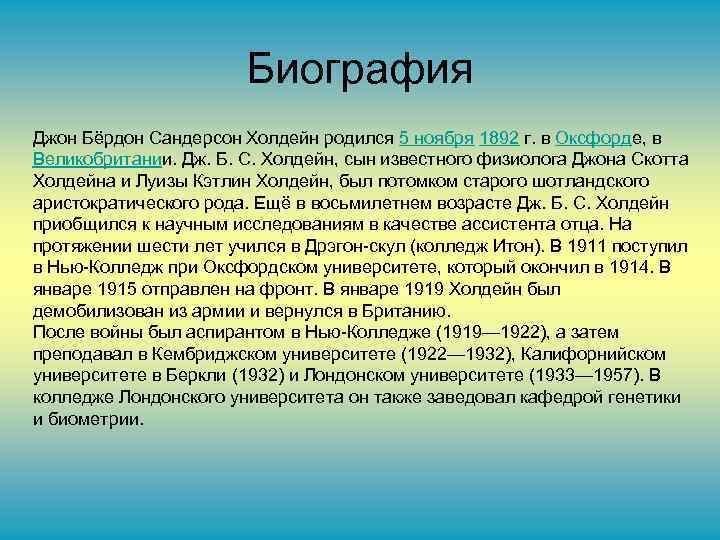 Биография

Джон Бёрдон Сандерсон Холдейн родился 5 ноября 1892 г. в Оксфорде, в Великобритании. Дж. Б. С. Холдейн, сын известного физиолога Джона Скотта Холдейна и Луизы Кэтлин Холдейн, был потомком старого шотландского аристократического рода. Ещё в восьмилетнем возрасте Дж. Б. С. Холдейн приобщился к научным исследованиям в качестве ассистента отца. На протяжении шести лет учился в Дрэгон-скул (колледж Итон). В 1911 поступил в Нью-Колледж при Оксфордском университете, который окончил в 1914. В январе 1915 отправлен на фронт. В январе 1919 Холдейн был демобилизован из армии и вернулся в Британию.
После войны был аспирантом в Нью-Колледже (1919—1922), а затем преподавал в Кембриджском университете (1922—1932), Калифорнийском университете в Беркли (1932) и Лондонском университете (1933—1957). В колледже Лондонского университета он также заведовал кафедрой генетики и биометрии.